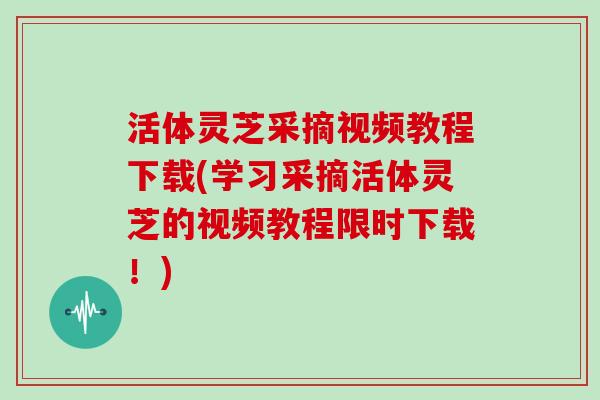 活体灵芝采摘视频教程下载(学习采摘活体灵芝的视频教程限时下载！)